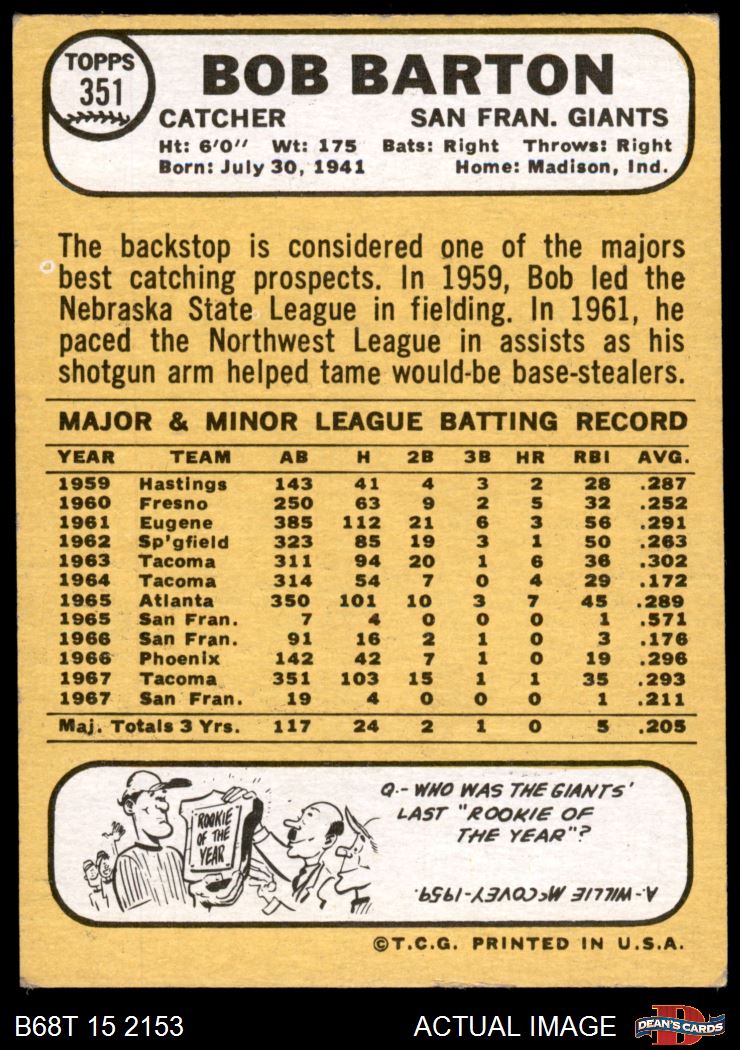 TOPPS
351

BOB BARTON

CATCHER SAN FRAN. GIANTS

Ht: 6'0" Wt: 175 Bats: Right Throws: Right
Born: July 30, 1941 Home: Madison, Ind.

The backstop is considered one of the majors best catching prospects. In 1959, Bob led the Nebraska State League in fielding. In 1961, he paced the Northwest League in assists as his shotgun arm helped tame would-be base-stealers.

MAJOR & MINOR LEAGUE BATTING RECORD

| YEAR | TEAM | AB | H | 2B | 3B | HR | RBI | AVG. |
|---|---|---|---|---|---|---|---|---|
| 1959 | Hastings | 143 | 41 | 4 | 3 | 2 | 28 | .287 |
| 1960 | Fresno | 250 | 63 | 9 | 2 | 5 | 32 | .252 |
| 1961 | Eugene | 385 | 112 | 21 | 6 | 3 | 56 | .291 |
| 1962 | Sp'gfield | 323 | 85 | 19 | 3 | 1 | 50 | .263 |
| 1963 | Tacoma | 311 | 94 | 20 | 1 | 6 | 36 | .302 |
| 1964 | Tacoma | 314 | 54 | 7 | 0 | 4 | 29 | .172 |
| 1965 | Atlanta | 350 | 101 | 10 | 3 | 7 | 45 | .289 |
| 1965 | San Fran. | 7 | 4 | 0 | 0 | 0 | 1 | .571 |
| 1966 | San Fran. | 91 | 16 | 2 | 1 | 0 | 3 | .176 |
| 1966 | Phoenix | 142 | 42 | 7 | 1 | 0 | 19 | .296 |
| 1967 | Tacoma | 351 | 103 | 15 | 1 | 1 | 35 | .293 |
| 1967 | San Fran. | 19 | 4 | 0 | 0 | 0 | 1 | .211 |
| Maj. Totals 3 Yrs. | | 117 | 24 | 2 | 1 | 0 | 5 | .205 |

ROOKIE OF THE YEAR

Q.- WHO WAS THE GIANTS' LAST "ROOKIE OF THE YEAR"?

A.- WILLIE McCOVEY-1959.

©T.C.G. PRINTED IN U.S.A.

B68T 15 2153 ACTUAL IMAGE DEAN'S CARDS